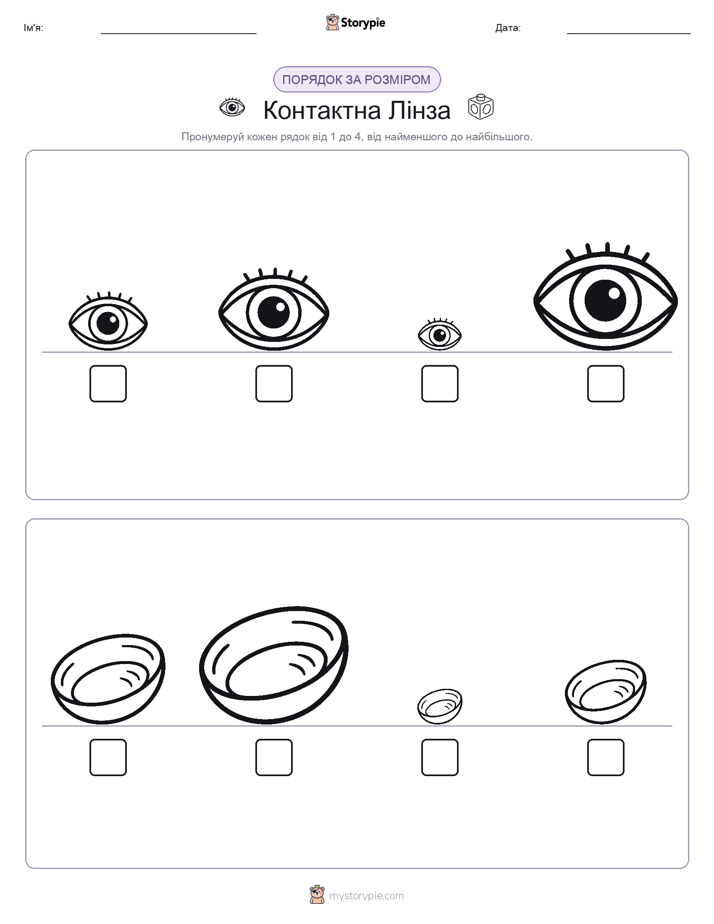 Ім'я:

Storypie

Дата:

ПОРЯДОК ЗА РОЗМІРОМ

Контактна Лінза

Пронумеруй кожен рядок від 1 до 4, від найменшого до найбільшого.

mystorypie.com